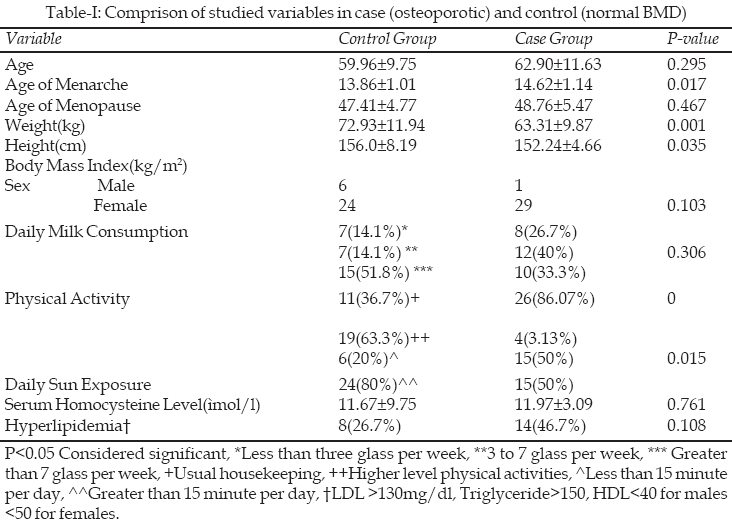 Table-I: Comprison of studied variables in case (osteoporotic) and control (normal BMD)

| Variable | Control Group | Case Group | P-value |
|---|---|---|---|
| Age | 59.96±9.75 | 62.90±11.63 | 0.295 |
| Age of Menarche | 13.86±1.01 | 14.62±1.14 | 0.017 |
| Age of Menopause | 47.41±4.77 | 48.76±5.47 | 0.467 |
| Weight(kg) | 72.93±11.94 | 63.31±9.87 | 0.001 |
| Height(cm) | 156.0±8.19 | 152.24±4.66 | 0.035 |
| Body Mass Index(kg/m$^2$) | | | |
| Sex Male | 6 | 1 | |
| Female | 24 | 29 | 0.103 |
| Daily Milk Consumption | 7(14.1%)* | 8(26.7%) | |
| | 7(14.1%) ** | 12(40%) | 0.306 |
| | 15(51.8%) *** | 10(33.3%) | |
| Physical Activity | 11(36.7%)+ | 26(86.07%) | 0 |
| | 19(63.3%)++ | 4(3.13%) | |
| | 6(20%)^ | 15(50%) | 0.015 |
| Daily Sun Exposure | 24(80%)^^ | 15(50%) | |
| Serum Homocysteine Level(îmol/l) | 11.67±9.75 | 11.97±3.09 | 0.761 |
| Hyperlipidemia† | 8(26.7%) | 14(46.7%) | 0.108 |

P<0.05 Considered significant, *Less than three glass per week, **3 to 7 glass per week, *** Greater than 7 glass per week, +Usual housekeeping, ++Higher level physical activities, ^Less than 15 minute per day, ^^Greater than 15 minute per day, †LDL >130mg/dl, Triglyceride>150, HDL<40 for males <50 for females.